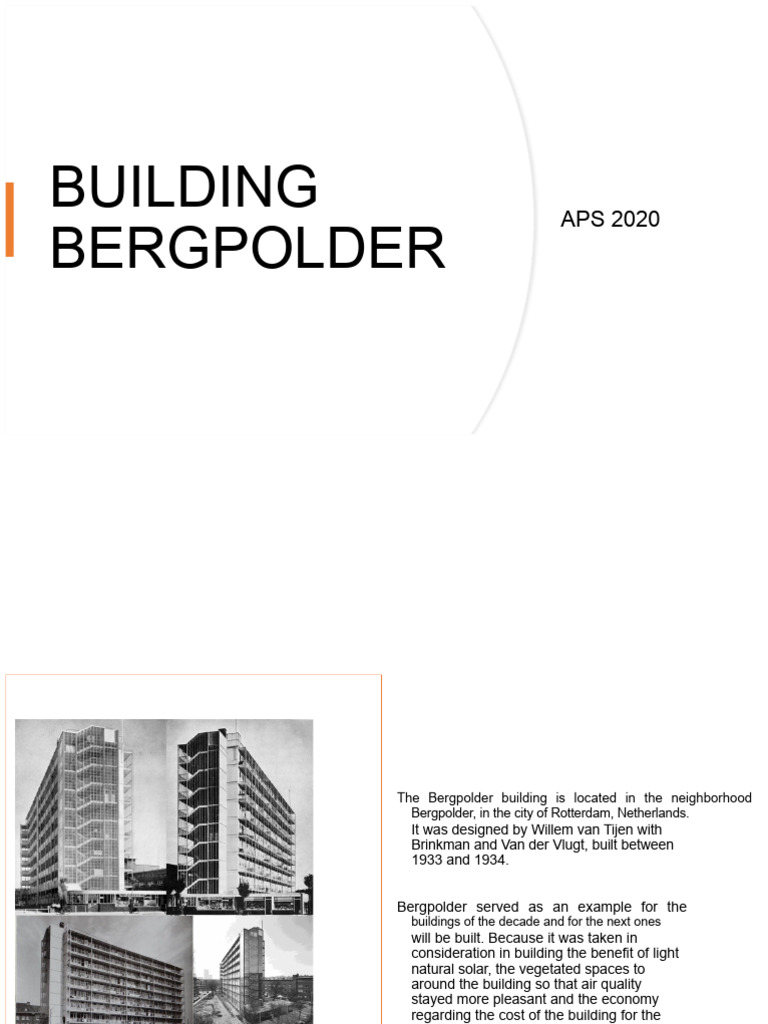 BUILDING BERGPOLDER

APS 2020

The Bergpolder building is located in the neighborhood Bergpolder, in the city of Rotterdam, Netherlands. It was designed by Willem van Tijen with Brinkman and Van der Vlugt, built between 1933 and 1934.

Bergpolder served as an example for the buildings of the decade and for the next ones will be built. Because it was taken in consideration in building the benefit of light natural solar, the vegetated spaces to around the building so that air quality stayed more pleasant and the economy regarding the cost of the building for the